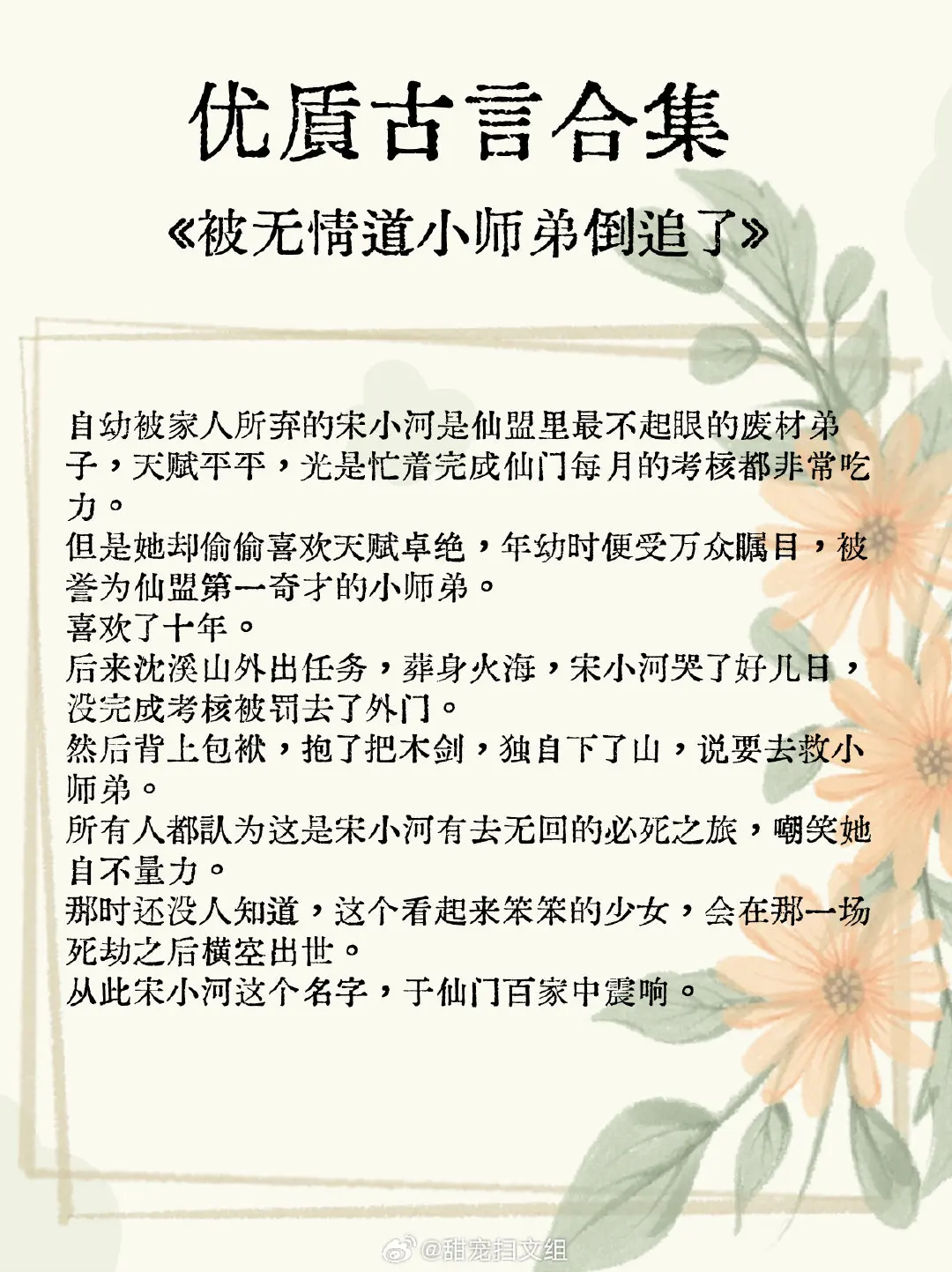 优质古言合集

《被无情道小师弟倒追了》

自幼被家人所弃的宋小河是仙盟里最不起眼的废材弟子，天赋平平，光是忙着完成仙门每月的考核都非常吃力。
但是她却偷偷喜欢天赋卓绝，年幼时便受万众瞩目，被誉为仙盟第一奇才的小师弟。
喜欢了十年。
后来沈溪山外出任务，葬身火海，宋小河哭了好几日，没完成考核被罚去了外门。
然后背上包袱，抱了把木剑，独自下了山，说要去救小师弟。
所有人都认为这是宋小河有去无回的必死之旅，嘲笑她自不量力。
那时还没人知道，这个看起来笨笨的少女，会在那一场死劫之后横空出世。
从此宋小河这个名字，于仙门百家中震响。

@甜宠扫文组